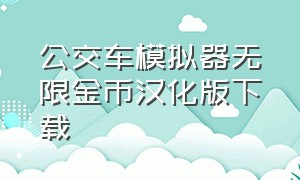 公交车模拟器无限金币汉化版下载